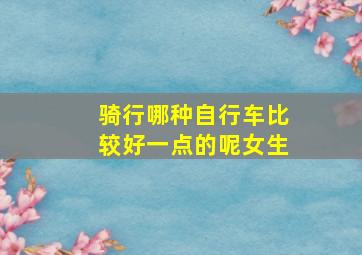 骑行哪种自行车比较好一点的呢女生